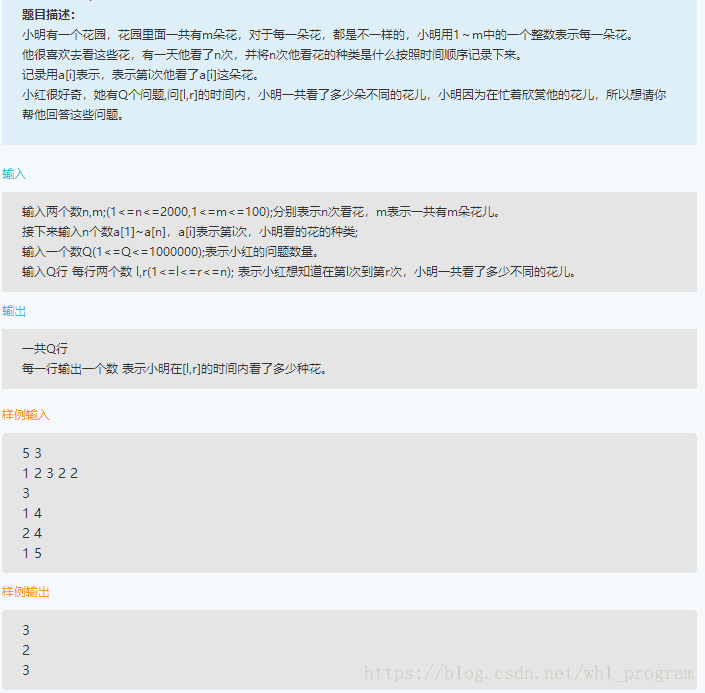 题目描述：
小明有一个花园，花园里面一共有m朵花，对于每一朵花，都是不一样的，小明用1～m中的一个整数表示每一朵花。
他很喜欢去看这些花，有一天他看了n次，并将n次他看花的种类是什么按照时间顺序记录下来。
记录用a[i]表示，表示第i次他看了a[i]这朵花。
小红很好奇，她有Q个问题,问[l,r]的时间内，小明一共看了多少朵不同的花儿，小明因为在忙着欣赏他的花儿，所以想请你帮他回答这些问题。

输入

输入两个数n,m;(1<=n<=2000,1<=m<=100);分别表示n次看花，m表示一共有m朵花儿。
接下来输入n个数a[1]~a[n]，a[i]表示第i次，小明看的花的种类;
输入一个数Q(1<=Q<=1000000);表示小红的问题数量。
输入Q行 每行两个数 l,r(1<=l<=r<=n); 表示小红想知道在第l次到第r次，小明一共看了多少不同的花儿。

输出

一共Q行
每一行输出一个数 表示小明在[l,r]的时间内看了多少种花。

样例输入

5 3
1 2 3 2 2
3
1 4
2 4
1 5

样例输出

3
2
3

https://blog.csdn.net/whl_program